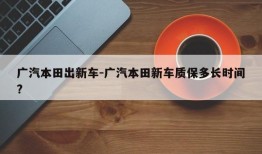 广汽本田出新车-广汽本田新车质保多长时间？